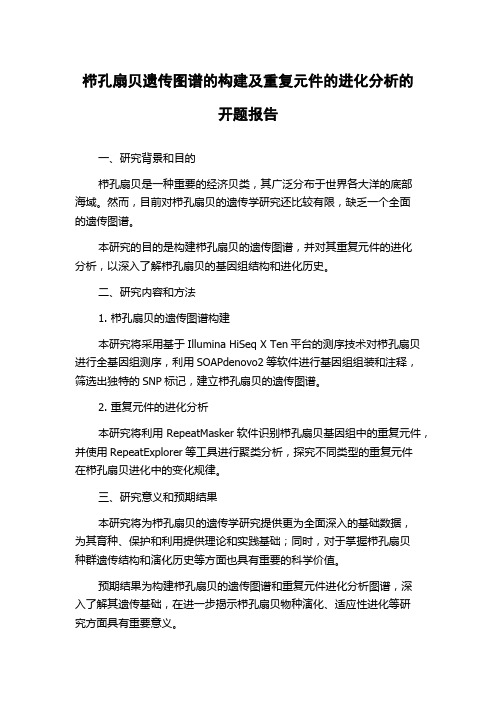 栉孔扇贝遗传图谱的构建及重复元件的进化分析的开题报告

一、研究背景和目的

栉孔扇贝是一种重要的经济贝类，其广泛分布于世界各大洋的底部海域。然而，目前对栉孔扇贝的遗传学研究还比较有限，缺乏一个全面的遗传图谱。

本研究的目的是构建栉孔扇贝的遗传图谱，并对其重复元件的进化分析，以深入了解栉孔扇贝的基因组结构和进化历史。

二、研究内容和方法

1. 栉孔扇贝的遗传图谱构建

本研究将采用基于 Illumina HiSeq X Ten 平台的测序技术对栉孔扇贝进行全基因组测序，利用 SOAPdenovo2 等软件进行基因组组装和注释，筛选出独特的 SNP 标记，建立栉孔扇贝的遗传图谱。

2. 重复元件的进化分析

本研究将利用 RepeatMasker 软件识别栉孔扇贝基因组中的重复元件，并使用 RepeatExplorer 等工具进行聚类分析，探究不同类型的重复元件在栉孔扇贝进化中的变化规律。

三、研究意义和预期结果

本研究将为栉孔扇贝的遗传学研究提供更为全面深入的基础数据，为其育种、保护和利用提供理论和实践基础；同时，对于掌握栉孔扇贝种群遗传结构和演化历史等方面也具有重要的科学价值。

预期结果为构建栉孔扇贝的遗传图谱和重复元件进化分析图谱，深入了解其遗传基础，在进一步揭示栉孔扇贝物种演化、适应性进化等研究方面具有重要意义。